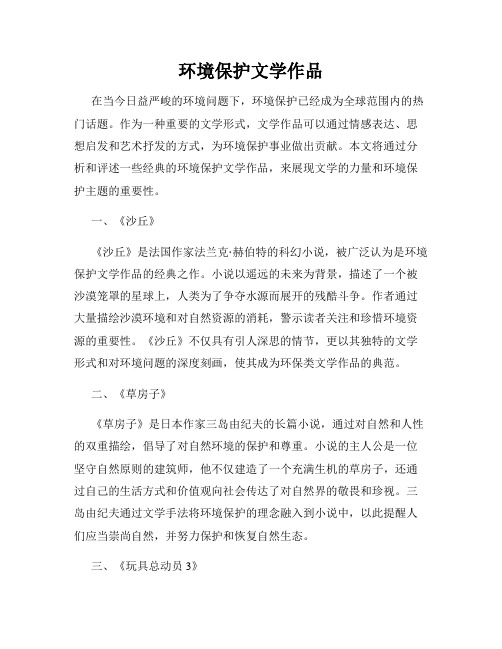 环境保护文学作品

在当今日益严峻的环境问题下，环境保护已经成为全球范围内的热门话题。作为一种重要的文学形式，文学作品可以通过情感表达、思想启发和艺术抒发的方式，为环境保护事业做出贡献。本文将通过分析和评述一些经典的环境保护文学作品，来展现文学的力量和环境保护主题的重要性。

一、《沙丘》

《沙丘》是法国作家法兰克·赫伯特的科幻小说，被广泛认为是环境保护文学作品的经典之作。小说以遥远的未来为背景，描述了一个被沙漠笼罩的星球上，人类为了争夺水源而展开的残酷斗争。作者通过大量描绘沙漠环境和对自然资源的消耗，警示读者关注和珍惜环境资源的重要性。《沙丘》不仅具有引人深思的情节，更以其独特的文学形式和对环境问题的深度刻画，使其成为环保类文学作品的典范。

二、《草房子》

《草房子》是日本作家三岛由纪夫的长篇小说，通过对自然和人性的双重描绘，倡导了对自然环境的保护和尊重。小说的主人公是一位坚守自然原则的建筑师，他不仅建造了一个充满生机的草房子，还通过自己的生活方式和价值观向社会传达了对自然界的敬畏和珍视。三岛由纪夫通过文学手法将环境保护的理念融入到小说中，以此提醒人们应当崇尚自然，并努力保护和恢复自然生态。

三、《玩具总动员 3》